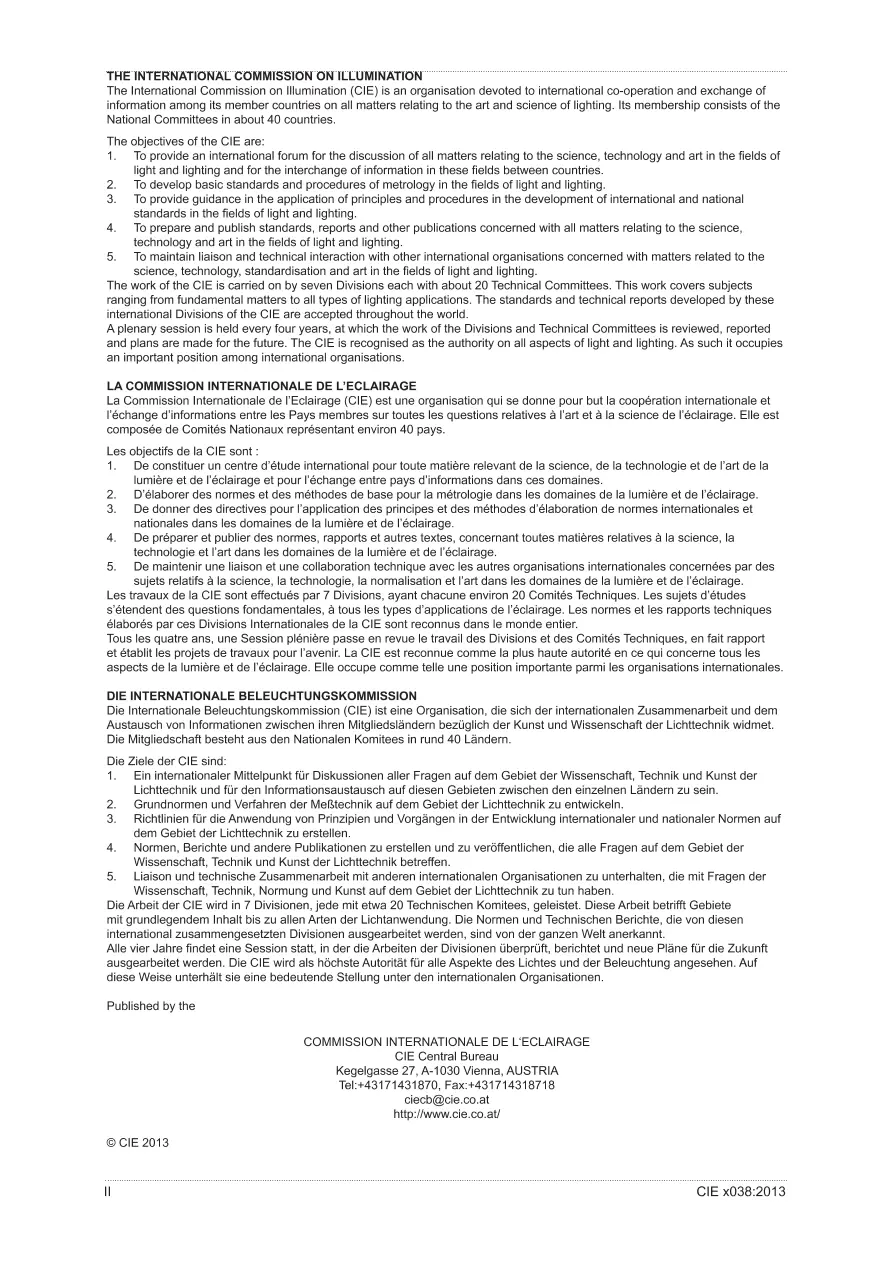 THE INTERNATIONAL COMMISSION ON ILLUMINATION
The International Commission on Illumination (CIE) is an organisation devoted to international co-operation and exchange of information among its member countries on all matters relating to the art and science of lighting. Its membership consists of the National Committees in about 40 countries.

The objectives of the CIE are:
1. To provide an international forum for the discussion of all matters relating to the science, technology and art in the fields of light and lighting and for the interchange of information in these fields between countries.
2. To develop basic standards and procedures of metrology in the fields of light and lighting.
3. To provide guidance in the application of principles and procedures in the development of international and national standards in the fields of light and lighting.
4. To prepare and publish standards, reports and other publications concerned with all matters relating to the science, technology and art in the fields of light and lighting.
5. To maintain liaison and technical interaction with other international organisations concerned with matters related to the science, technology, standardisation and art in the fields of light and lighting.
The work of the CIE is carried on by seven Divisions each with about 20 Technical Committees. This work covers subjects ranging from fundamental matters to all types of lighting applications. The standards and technical reports developed by these international Divisions of the CIE are accepted throughout the world.
A plenary session is held every four years, at which the work of the Divisions and Technical Committees is reviewed, reported and plans are made for the future. The CIE is recognised as the authority on all aspects of light and lighting. As such it occupies an important position among international organisations.

LA COMMISSION INTERNATIONALE DE L'ECLAIRAGE
La Commission Internationale de l'Eclairage (CIE) est une organisation qui se donne pour but la coopération internationale et l'échange d'informations entre les Pays membres sur toutes les questions relatives à l'art et à la science de l'éclairage. Elle est composée de Comités Nationaux représentant environ 40 pays.

Les objectifs de la CIE sont :
1. De constituer un centre d'étude international pour toute matière relevant de la science, de la technologie et de l'art de la lumière et de l'éclairage et pour l'échange entre pays d'informations dans ces domaines.
2. D'élaborer des normes et des méthodes de base pour la métrologie dans les domaines de la lumière et de l'éclairage.
3. De donner des directives pour l'application des principes et des méthodes d'élaboration de normes internationales et nationales dans les domaines de la lumière et de l'éclairage.
4. De préparer et publier des normes, rapports et autres textes, concernant toutes matières relatives à la science, la technologie et l'art dans les domaines de la lumière et de l'éclairage.
5. De maintenir une liaison et une collaboration technique avec les autres organisations internationales concernées par des sujets relatifs à la science, la technologie, la normalisation et l'art dans les domaines de la lumière et de l'éclairage.
Les travaux de la CIE sont effectués par 7 Divisions, ayant chacune environ 20 Comités Techniques. Les sujets d'études s'étendent des questions fondamentales, à tous les types d'applications de l'éclairage. Les normes et les rapports techniques élaborés par ces Divisions Internationales de la CIE sont reconnus dans le monde entier.
Tous les quatre ans, une Session plénière passe en revue le travail des Divisions et des Comités Techniques, en fait rapport et établit les projets de travaux pour l'avenir. La CIE est reconnue comme la plus haute autorité en ce qui concerne tous les aspects de la lumière et de l'éclairage. Elle occupe comme telle une position importante parmi les organisations internationales.

DIE INTERNATIONALE BELEUCHTUNGSKOMMISSION
Die Internationale Beleuchtungskommission (CIE) ist eine Organisation, die sich der internationalen Zusammenarbeit und dem Austausch von Informationen zwischen ihren Mitgliedsländern bezüglich der Kunst und Wissenschaft der Lichttechnik widmet. Die Mitgliedschaft besteht aus den Nationalen Komitees in rund 40 Ländern.

Die Ziele der CIE sind:
1. Ein internationaler Mittelpunkt für Diskussionen aller Fragen auf dem Gebiet der Wissenschaft, Technik und Kunst der Lichttechnik und für den Informationsaustausch auf diesen Gebieten zwischen den einzelnen Ländern zu sein.
2. Grundnormen und Verfahren der Meßtechnik auf dem Gebiet der Lichttechnik zu entwickeln.
3. Richtlinien für die Anwendung von Prinzipien und Vorgängen in der Entwicklung internationaler und nationaler Normen auf dem Gebiet der Lichttechnik zu erstellen.
4. Normen, Berichte und andere Publikationen zu erstellen und zu veröffentlichen, die alle Fragen auf dem Gebiet der Wissenschaft, Technik und Kunst der Lichttechnik betreffen.
5. Liaison und technische Zusammenarbeit mit anderen internationalen Organisationen zu unterhalten, die mit Fragen der Wissenschaft, Technik, Normung und Kunst auf dem Gebiet der Lichttechnik zu tun haben.
Die Arbeit der CIE wird in 7 Divisionen, jede mit etwa 20 Technischen Komitees, geleistet. Diese Arbeit betrifft Gebiete mit grundlegendem Inhalt bis zu allen Arten der Lichtanwendung. Die Normen und Technischen Berichte, die von diesen international zusammengesetzten Divisionen ausgearbeitet werden, sind von der ganzen Welt anerkannt.
Alle vier Jahre findet eine Session statt, in der die Arbeiten der Divisionen überprüft, berichtet und neue Pläne für die Zukunft ausgearbeitet werden. Die CIE wird als höchste Autorität für alle Aspekte des Lichtes und der Beleuchtung angesehen. Auf diese Weise unterhält sie eine bedeutende Stellung unter den internationalen Organisationen.

Published by the

COMMISSION INTERNATIONALE DE L'ECLAIRAGE
CIE Central Bureau
Kegelgasse 27, A-1030 Vienna, AUSTRIA
Tel:+43171431870, Fax:+431714318718
ciecb@cie.co.at
http://www.cie.co.at/

© CIE 2013

II

CIE x038:2013